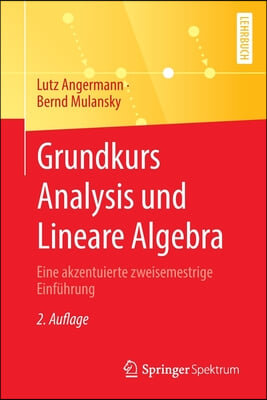 LEHRBUCH

Lutz Angermann · Bernd Mulansky

Grundkurs Analysis und Lineare Algebra

Eine akzentuierte zweisemestrige Einführung

2. Auflage

Springer Spektrum